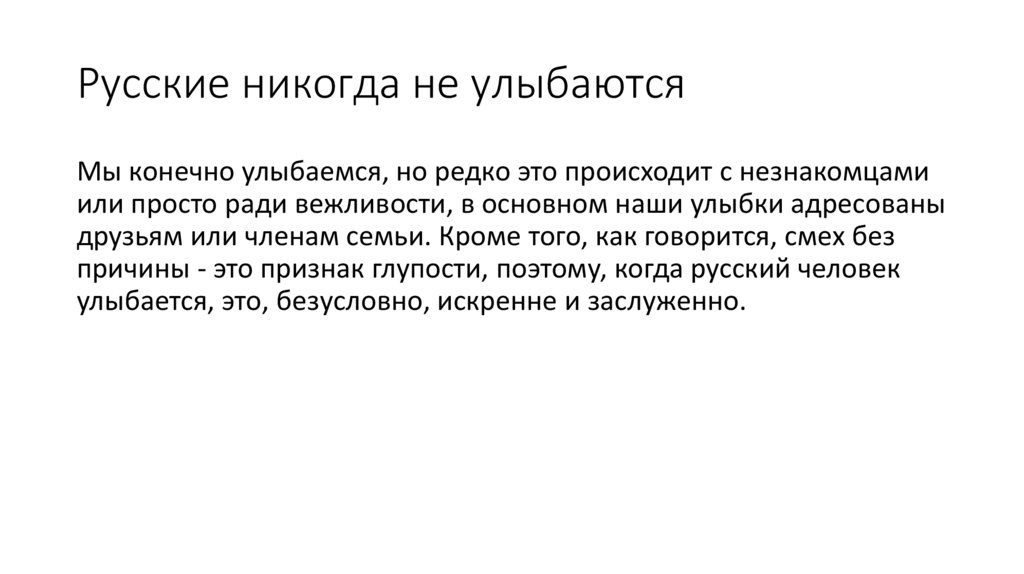 Русские никогда не улыбаются

Мы конечно улыбаемся, но редко это происходит с незнакомцами или просто ради вежливости, в основном наши улыбки адресованы друзьям или членам семьи. Кроме того, как говорится, смех без причины - это признак глупости, поэтому, когда русский человек улыбается, это, безусловно, искренне и заслуженно.